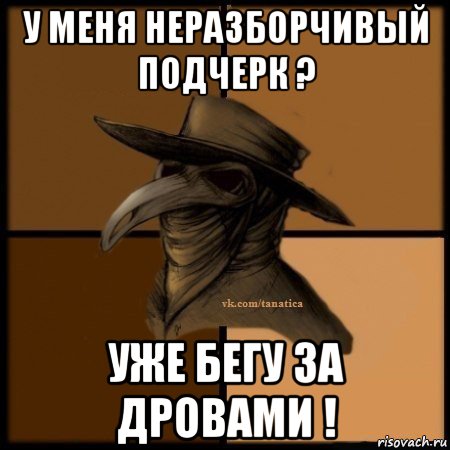 У МЕНЯ НЕРАЗБОРЧИВЫЙ ПОДЧЕРК ?

vk.com/tanatica

УЖЕ БЕГУ ЗА ДРОВАМИ !

risovach.ru